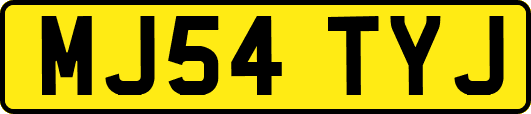 MJ54 TYJ